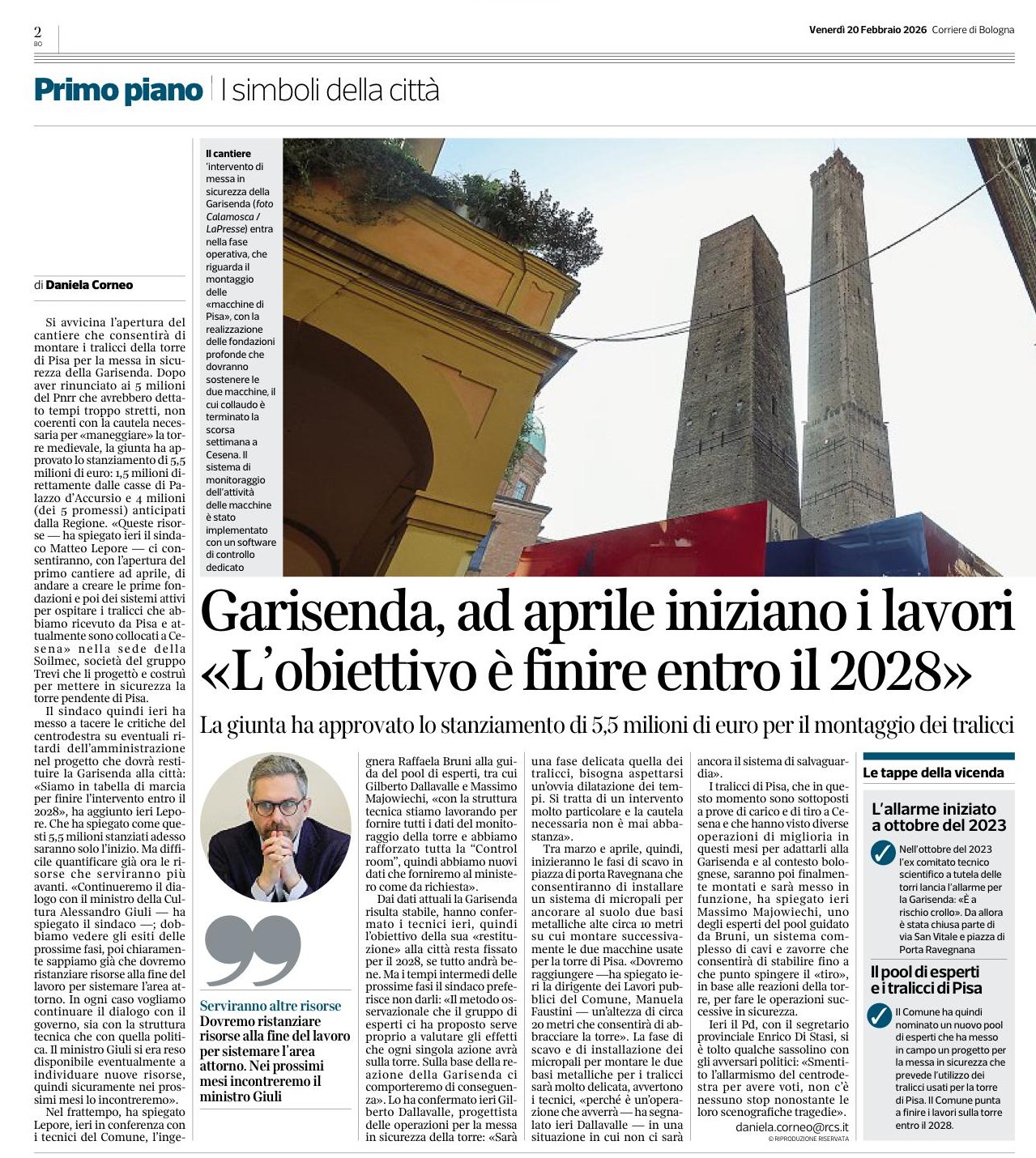 2
BO

Venerdì 20 Febbraio 2026 Corriere di Bologna

Primo piano | I simboli della città

Il cantiere
'intervento di messa in sicurezza della Garisenda (foto Calamosca / LaPresse) entra nella fase operativa, che riguarda il montaggio delle «macchine di Pisa», con la realizzazione delle fondazioni profonde che dovranno sostenere le due macchine, il cui collaudo è terminato la scorsa settimana a Cesena. Il sistema di monitoraggio dell'attività delle macchine è stato implementato con un software di controllo dedicato

Garisenda, ad aprile iniziano i lavori «L'obiettivo è finire entro il 2028»

La giunta ha approvato lo stanziamento di 5,5 milioni di euro per il montaggio dei tralicci

di Daniela Corneo

Si avvicina l'apertura del cantiere che consentirà di montare i tralicci della torre di Pisa per la messa in sicurezza della Garisenda. Dopo aver rinunciato ai 5 milioni del Pnrr che avrebbero dettato tempi troppo stretti, non coerenti con la cautela necessaria per «maneggiare» la torre medievale, la giunta ha approvato lo stanziamento di 5,5 milioni di euro: 1,5 milioni direttamente dalle casse di Palazzo d'Accursio e 4 milioni (dei 5 promessi) anticipati dalla Regione. «Queste risorse — ha spiegato ieri il sindaco Matteo Lepore — ci consentiranno, con l'apertura del primo cantiere ad aprile, di andare a creare le prime fondazioni e poi dei sistemi attivi per ospitare i tralicci che abbiamo ricevuto da Pisa e attualmente sono collocati a Cesena» nella sede della Soilmec, società del gruppo Trevi che li progettò e costruì per mettere in sicurezza la torre pendente di Pisa.

Il sindaco quindi ieri ha messo a tacere le critiche del centrodestra su eventuali ritardi dell'amministrazione nel progetto che dovrà restituire la Garisenda alla città: «Siamo in tabella di marcia per finire l'intervento entro il 2028», ha aggiunto ieri Lepore. Che ha spiegato come questi 5,5 milioni stanziati adesso saranno solo l'inizio. Ma difficile quantificare già ora le risorse che serviranno più avanti. «Continueremo il dialogo con il ministro della Cultura Alessandro Giuli — ha spiegato il sindaco —; dobbiamo vedere gli esiti delle prossime fasi, poi chiaramente sappiamo già che dovremo ristanziare risorse alla fine del lavoro per sistemare l'area attorno. In ogni caso vogliamo continuare il dialogo con il governo, sia con la struttura tecnica che con quella politica. Il ministro Giuli si era reso disponibile eventualmente a individuare nuove risorse, quindi sicuramente nei prossimi mesi lo incontreremo».

Nel frattempo, ha spiegato Lepore, ieri in conferenza con i tecnici del Comune, l'ingegnera Raffaela Bruni alla guida del pool di esperti, tra cui Gilberto Dallavalle e Massimo Majowiechi, «con la struttura tecnica stiamo lavorando per fornire tutti i dati del monitoraggio della torre e abbiamo rafforzato tutta la "Control room", quindi abbiamo nuovi dati che forniremo al ministero come da richiesta».

Dai dati attuali la Garisenda risulta stabile, hanno confermato i tecnici ieri, quindi l'obiettivo della sua «restituzione» alla città resta fissato per il 2028, se tutto andrà bene. Ma i tempi intermedi delle prossime fasi il sindaco preferisce non darli: «Il metodo osservazionale che il gruppo di esperti ci ha proposto serve proprio a valutare gli effetti che ogni singola azione avrà sulla torre. Sulla base della reazione della Garisenda ci comporteremo di conseguenza». Lo ha confermato ieri Gilberto Dallavalle, progettista delle operazioni per la messa in sicurezza della torre: «Sarà una fase delicata quella dei tralicci, bisogna aspettarsi un'ovvia dilatazione dei tempi. Si tratta di un intervento molto particolare e la cautela necessaria non è mai abbastanza».

Tra marzo e aprile, quindi, inizieranno le fasi di scavo in piazza di porta Ravegnana che consentiranno di installare un sistema di micropali per ancorare al suolo due basi metalliche alte circa 10 metri su cui montare successivamente le due macchine usate per la torre di Pisa. «Dovremo raggiungere —ha spiegato ieri la dirigente dei Lavori pubblici del Comune, Manuela Faustini — un'altezza di circa 20 metri che consentirà di abbracciare la torre». La fase di scavo e di installazione dei micropali per montare le due basi metalliche per i tralicci sarà molto delicata, avvertono i tecnici, «perché è un'operazione che avverrà — ha segnalato ieri Dallavalle — in una situazione in cui non ci sarà ancora il sistema di salvaguardia».

I tralicci di Pisa, che in questo momento sono sottoposti a prove di carico e di tiro a Cesena e che hanno visto diverse operazioni di miglioria in questi mesi per adattarli alla Garisenda e al contesto bolognese, saranno poi finalmente montati e sarà messo in funzione, ha spiegato ieri Massimo Majowiechi, uno degli esperti del pool guidato da Bruni, un sistema complesso di cavi e zavorre che consentirà di stabilire fino a che punto spingere il «tiro», in base alle reazioni della torre, per fare le operazioni successive in sicurezza.

Ieri il Pd, con il segretario provinciale Enrico Di Stasi, si è tolto qualche sassolino con gli avversari politici: «Smentito l'allarmismo del centrodestra per avere voti, non c'è nessuno stop nonostante le loro scenografiche tragedie».

daniela.corneo@rcs.it
© RIPRODUZIONE RISERVATA

Serviranno altre risorse
Dovremo ristanziare risorse alla fine del lavoro per sistemare l'area attorno. Nei prossimi mesi incontreremo il ministro Giuli

Le tappe della vicenda

L'allarme iniziato a ottobre del 2023
Nell'ottobre del 2023 l'ex comitato tecnico scientifico a tutela delle torri lancia l'allarme per la Garisenda: «È a rischio crollo». Da allora è stata chiusa parte di via San Vitale e piazza di Porta Ravegnana

Il pool di esperti e i tralicci di Pisa
Il Comune ha quindi nominato un nuovo pool di esperti che ha messo in campo un progetto per la messa in sicurezza che prevede l'utilizzo dei tralicci usati per la torre di Pisa. Il Comune punta a finire i lavori sulla torre entro il 2028.